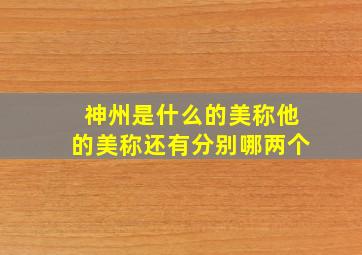 神州是什么的美称他的美称还有分别哪两个